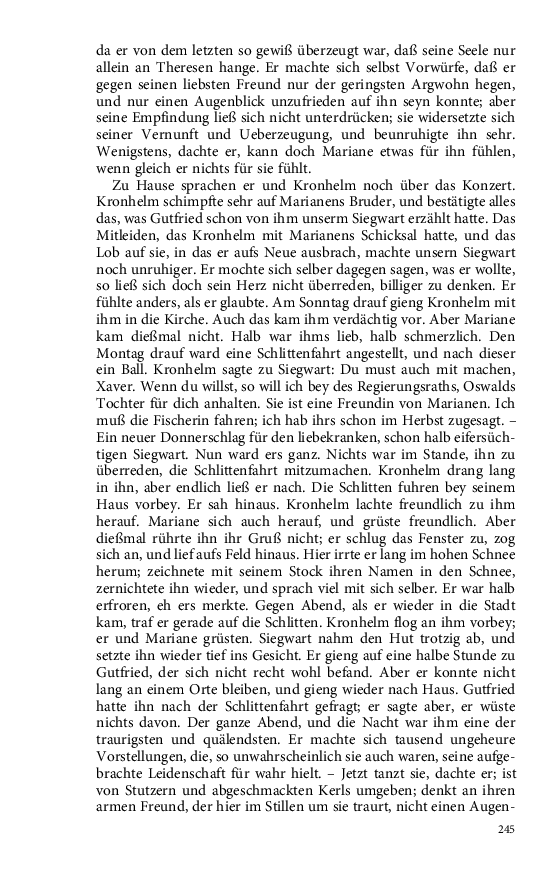 da er von dem letzten so gewiß überzeugt war, daß seine Seele nur allein an Theresen hange. Er machte sich selbst Vorwürfe, daß er gegen seinen liebsten Freund nur der geringsten Argwohn hegen, und nur einen Augenblick unzufrieden auf ihn seyn konnte; aber seine Empfindung ließ sich nicht unterdrücken; sie widersetzte sich seiner Vernunft und Ueberzeugung, und beunruhigte ihn sehr. Wenigstens, dachte er, kann doch Mariane etwas für ihn fühlen, wenn gleich er nichts für sie fühlt.

Zu Hause sprachen er und Kronhelm noch über das Konzert. Kronhelm schimpfte sehr auf Marianens Bruder, und bestätigte alles das, was Gutfried schon von ihm unserm Siegwart erzählt hatte. Das Mitleiden, das Kronhelm mit Marianens Schicksal hatte, und das Lob auf sie, in das er aufs Neue ausbrach, machte unsern Siegwart noch unruhiger. Er mochte sich selber dagegen sagen, was er wollte, so ließ sich doch sein Herz nicht überreden, billiger zu denken. Er fühlte anders, als er glaubte. Am Sonntag drauf gieng Kronhelm mit ihm in die Kirche. Auch das kam ihm verdächtig vor. Aber Mariane kam dießmal nicht. Halb war ihms lieb, halb schmerzlich. Den Montag drauf ward eine Schlittenfahrt angestellt, und nach dieser ein Ball. Kronhelm sagte zu Siegwart: Du must auch mit machen, Xaver. Wenn du willst, so will ich bey des Regierungsraths, Oswalds Tochter für dich anhalten. Sie ist eine Freundin von Marianen. Ich muß die Fischerin fahren; ich hab ihrs schon im Herbst zugesagt. – Ein neuer Donnerschlag für den liebekranken, schon halb eifersüchtigen Siegwart. Nun ward ers ganz. Nichts war im Stande, ihn zu überreden, die Schlittenfahrt mitzumachen. Kronhelm drang lang in ihn, aber endlich ließ er nach. Die Schlitten fuhren bey seinem Haus vorbey. Er sah hinaus. Kronhelm lachte freundlich zu ihm herauf. Mariane sich auch herauf, und grüste freundlich. Aber dießmal rührte ihn ihr Gruß nicht; er schlug das Fenster zu, zog sich an, und lief aufs Feld hinaus. Hier irrte er lang im hohen Schnee herum; zeichnete mit seinem Stock ihren Namen in den Schnee, zernichtete ihn wieder, und sprach viel mit sich selber. Er war halb erfroren, eh ers merkte. Gegen Abend, als er wieder in die Stadt kam, traf er gerade auf die Schlitten. Kronhelm flog an ihm vorbey; er und Mariane grüsten. Siegwart nahm den Hut trotzig ab, und setzte ihn wieder tief ins Gesicht. Er gieng auf eine halbe Stunde zu Gutfried, der sich nicht recht wohl befand. Aber er konnte nicht lang an einem Orte bleiben, und gieng wieder nach Haus. Gutfried hatte ihn nach der Schlittenfahrt gefragt; er sagte aber, er wüste nichts davon. Der ganze Abend, und die Nacht war ihm eine der traurigsten und quälendsten. Er machte sich tausend ungeheure Vorstellungen, die, so unwahrscheinlich sie auch waren, seine aufgebrachte Leidenschaft für wahr hielt. – Jetzt tanzt sie, dachte er; ist von Stutzern und abgeschmackten Kerls umgeben; denkt an ihren armen Freund, der hier im Stillen um sie traurt, nicht einen Augen-

245